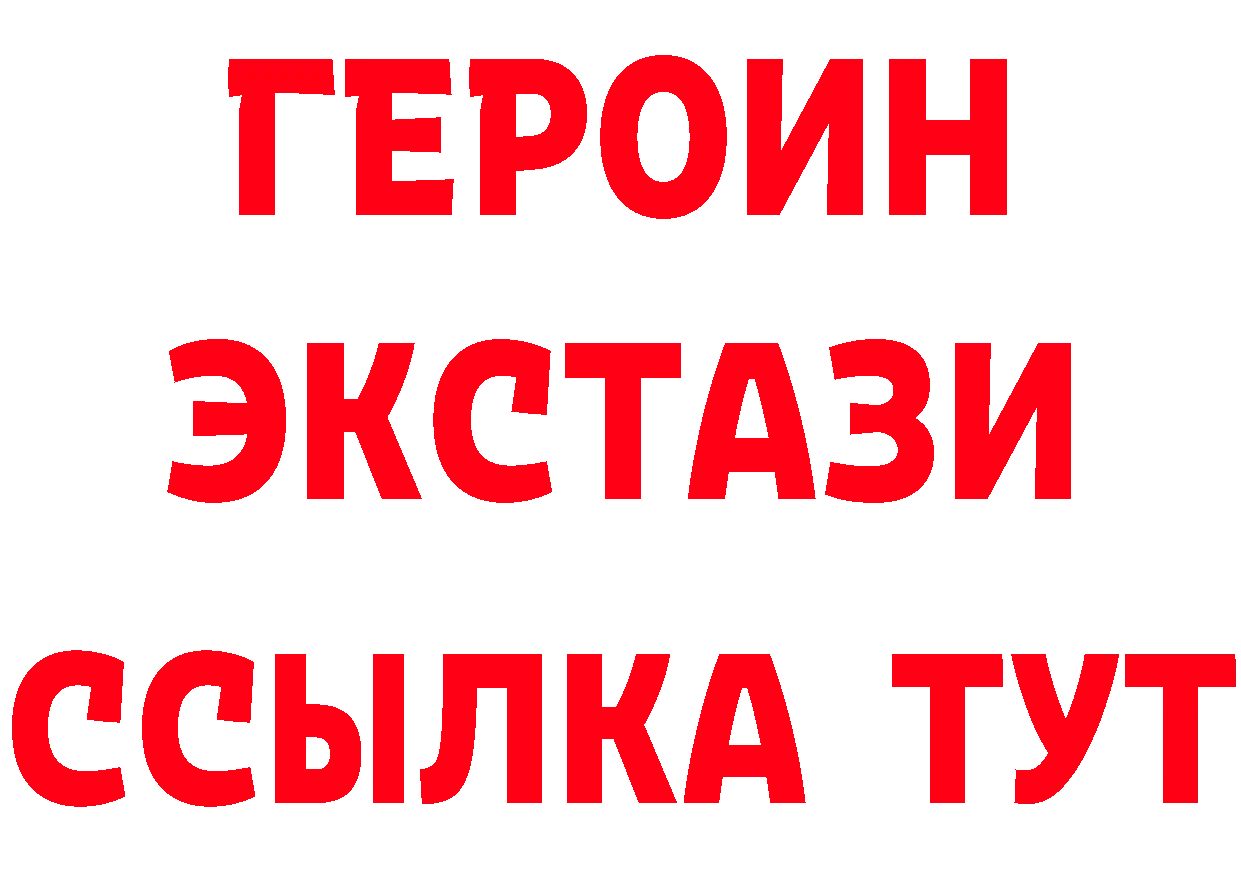 ГЕРОИН
ЭКСТАЗИ
ССЫЛКА ТУТ